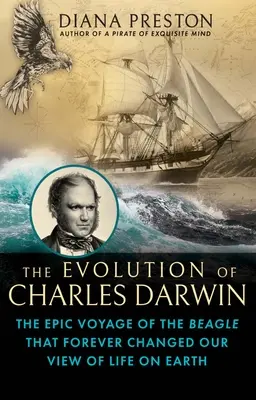 DIANA PRESTON
AUTHOR OF A PIRATE OF EXQUISITE MIND

THE EVOLUTION OF CHARLES DARWIN

THE EPIC VOYAGE OF THE BEAGLE THAT FOREVER CHANGED OUR VIEW OF LIFE ON EARTH